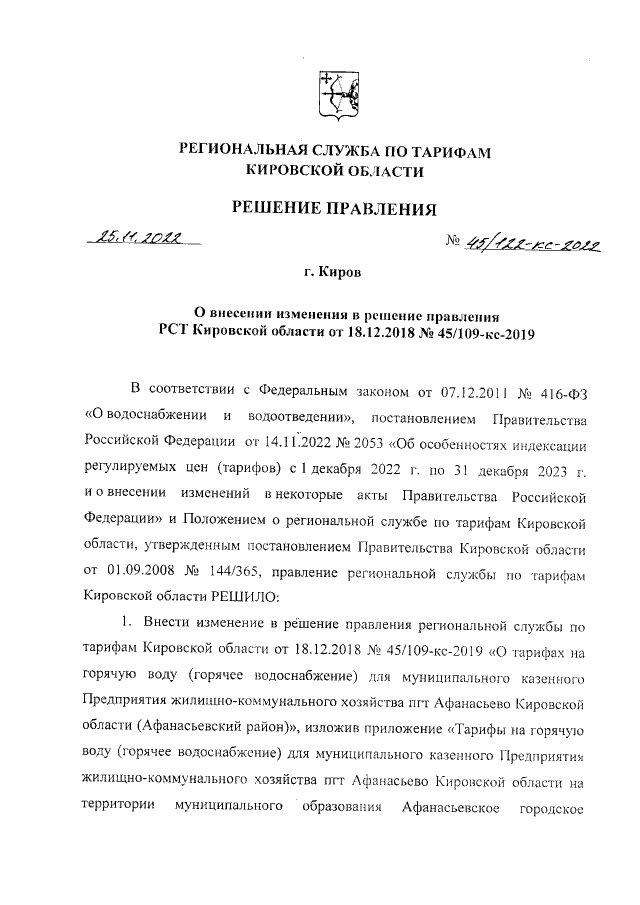 РЕГИОНАЛЬНАЯ СЛУЖБА ПО ТАРИФАМ КИРОВСКОЙ ОБЛАСТИ

РЕШЕНИЕ ПРАВЛЕНИЯ

25.11.2022 № 45/122-кс-2022

г. Киров

О внесении изменения в решение правления РСТ Кировской области от 18.12.2018 № 45/109-кс-2019

В соответствии с Федеральным законом от 07.12.2011 № 416-ФЗ «О водоснабжении и водоотведении», постановлением Правительства Российской Федерации от 14.11.2022 № 2053 «Об особенностях индексации регулируемых цен (тарифов) с 1 декабря 2022 г. по 31 декабря 2023 г. и о внесении изменений в некоторые акты Правительства Российской Федерации» и Положением о региональной службе по тарифам Кировской области, утвержденным постановлением Правительства Кировской области от 01.09.2008 № 144/365, правление региональной службы по тарифам Кировской области РЕШИЛО:

1. Внести изменение в решение правления региональной службы по тарифам Кировской области от 18.12.2018 № 45/109-кс-2019 «О тарифах на горячую воду (горячее водоснабжение) для муниципального казенного Предприятия жилищно-коммунального хозяйства пгт Афанасьево Кировской области (Афанасьевский район)», изложив приложение «Тарифы на горячую воду (горячее водоснабжение) для муниципального казенного Предприятия жилищно-коммунального хозяйства пгт Афанасьево Кировской области на территории муниципального образования Афанасьевское городское